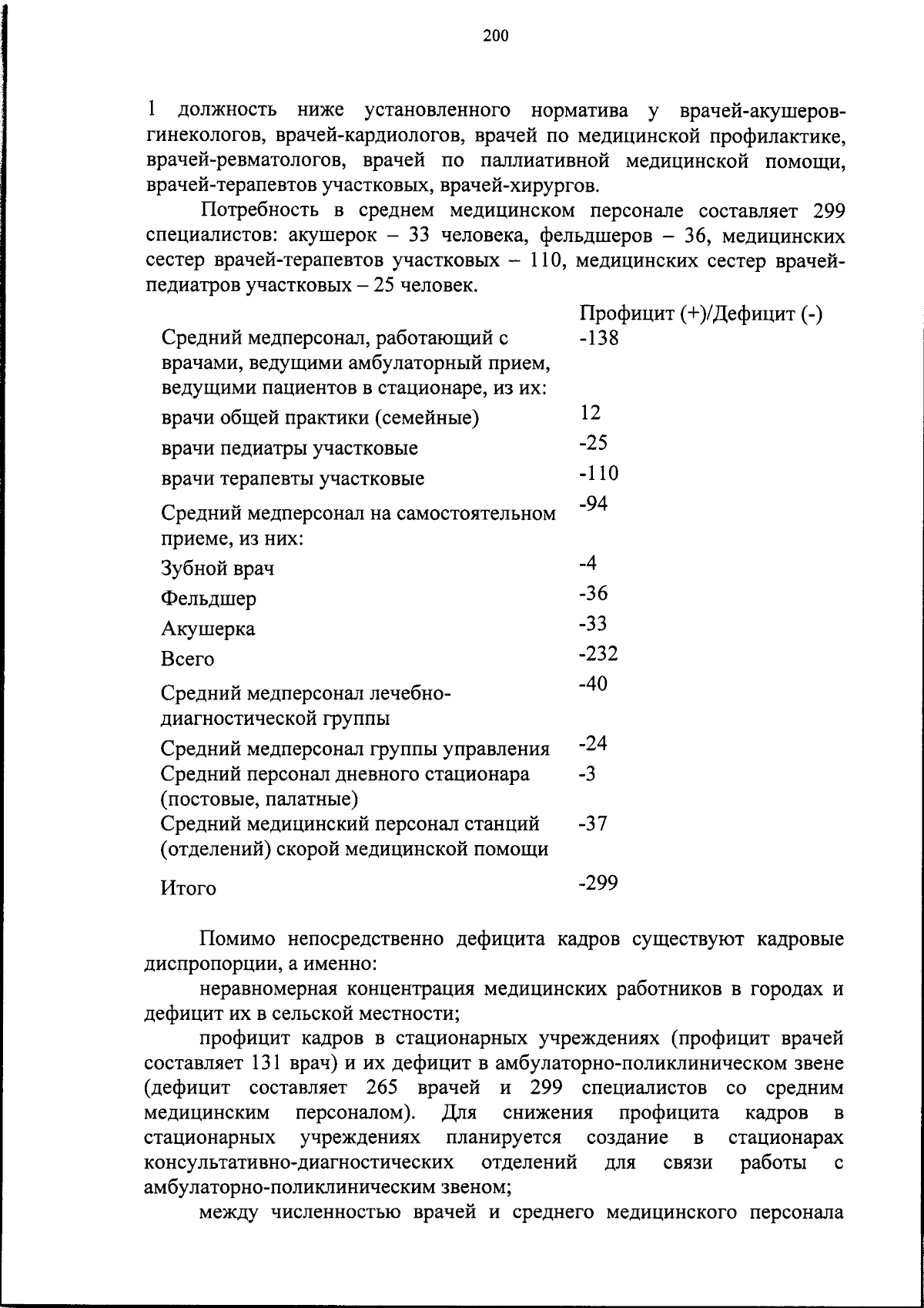 200

1 должность ниже установленного норматива у врачей-акушеров-гинекологов, врачей-кардиологов, врачей по медицинской профилактике, врачей-ревматологов, врачей по паллиативной медицинской помощи, врачей-терапевтов участковых, врачей-хирургов.

Потребность в среднем медицинском персонале составляет 299 специалистов: акушерок – 33 человека, фельдшеров – 36, медицинских сестер врачей-терапевтов участковых – 110, медицинских сестер врачей-педиатров участковых – 25 человек.

|  | Профицит (+)/Дефицит (-) |
|---|---|
| Средний медперсонал, работающий с врачами, ведущими амбулаторный прием, ведущими пациентов в стационаре, из их: | -138 |
| врачи общей практики (семейные) | 12 |
| врачи педиатры участковые | -25 |
| врачи терапевты участковые | -110 |
| Средний медперсонал на самостоятельном приеме, из них: | -94 |
| Зубной врач | -4 |
| Фельдшер | -36 |
| Акушерка | -33 |
| Всего | -232 |
| Средний медперсонал лечебно-диагностической группы | -40 |
| Средний медперсонал группы управления | -24 |
| Средний персонал дневного стационара (постовые, палатные) | -3 |
| Средний медицинский персонал станций (отделений) скорой медицинской помощи | -37 |
| Итого | -299 |

Помимо непосредственно дефицита кадров существуют кадровые диспропорции, а именно:

неравномерная концентрация медицинских работников в городах и дефицит их в сельской местности;

профицит кадров в стационарных учреждениях (профицит врачей составляет 131 врач) и их дефицит в амбулаторно-поликлиническом звене (дефицит составляет 265 врачей и 299 специалистов со средним медицинским персоналом). Для снижения профицита кадров в стационарных учреждениях планируется создание в стационарах консультативно-диагностических отделений для связи работы с амбулаторно-поликлиническим звеном;

между численностью врачей и среднего медицинского персонала